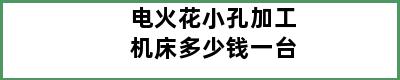 电火花小孔加工
机床多少钱一台